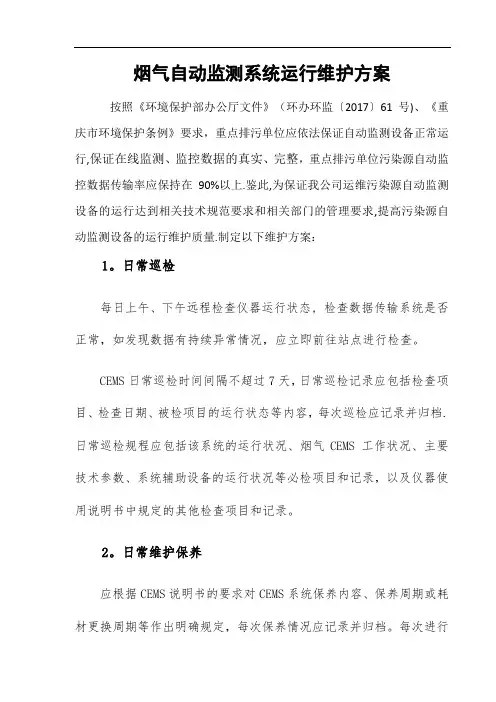 烟气自动监测系统运行维护方案

按照《环境保护部办公厅文件》（环办环监〔2017〕61 号）、《重庆市环境保护条例》要求，重点排污单位应依法保证自动监测设备正常运行,保证在线监测、监控数据的真实、完整，重点排污单位污染源自动监控数据传输率应保持在 90%以上.鉴此,为保证我公司运维污染源自动监测设备的运行达到相关技术规范要求和相关部门的管理要求,提高污染源自动监测设备的运行维护质量.制定以下维护方案：

1。日常巡检

每日上午、下午远程检查仪器运行状态，检查数据传输系统是否正常，如发现数据有持续异常情况，应立即前往站点进行检查。

CEMS 日常巡检时间间隔不超过 7 天，日常巡检记录应包括检查项目、检查日期、被检项目的运行状态等内容，每次巡检应记录并归档.日常巡检规程应包括该系统的运行状况、烟气 CEMS 工作状况、主要技术参数、系统辅助设备的运行状况等必检项目和记录，以及仪器使用说明书中规定的其他检查项目和记录。

2。日常维护保养

应根据 CEMS 说明书的要求对 CEMS 系统保养内容、保养周期或耗材更换周期等作出明确规定，每次保养情况应记录并归档。每次进行